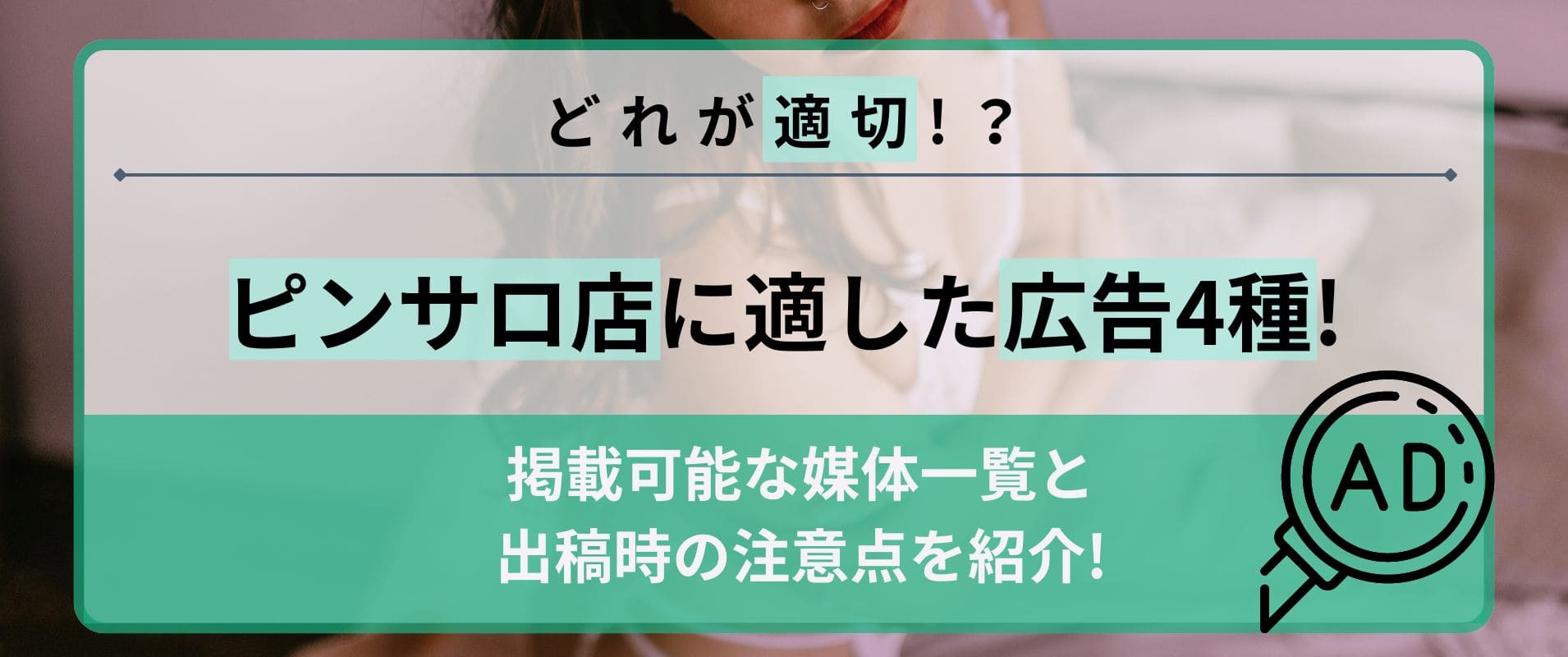 どれが適切！？

ピンサロ店に適した広告4種!

掲載可能な媒体一覧と
出稿時の注意点を紹介!

AD